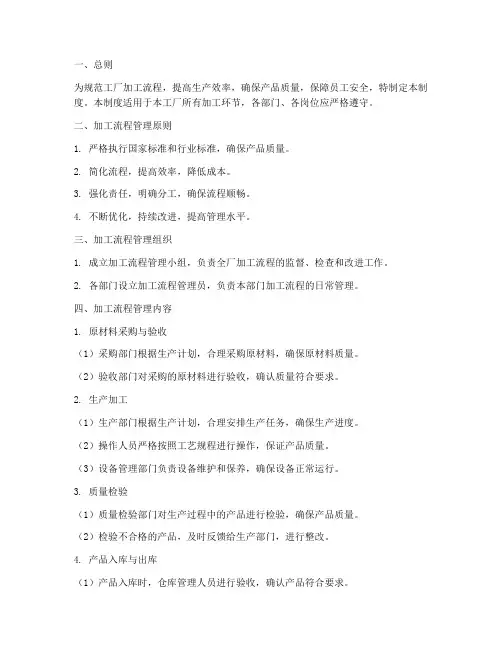 一、总则

为规范工厂加工流程，提高生产效率，确保产品质量，保障员工安全，特制定本制度。本制度适用于本工厂所有加工环节，各部门、各岗位应严格遵守。

二、加工流程管理原则

1. 严格执行国家标准和行业标准，确保产品质量。

2. 简化流程，提高效率，降低成本。

3. 强化责任，明确分工，确保流程顺畅。

4. 不断优化，持续改进，提高管理水平。

三、加工流程管理组织

1. 成立加工流程管理小组，负责全厂加工流程的监督、检查和改进工作。

2. 各部门设立加工流程管理员，负责本部门加工流程的日常管理。

四、加工流程管理内容

1. 原材料采购与验收

（1）采购部门根据生产计划，合理采购原材料，确保原材料质量。

（2）验收部门对采购的原材料进行验收，确认质量符合要求。

2. 生产加工

（1）生产部门根据生产计划，合理安排生产任务，确保生产进度。

（2）操作人员严格按照工艺规程进行操作，保证产品质量。

（3）设备管理部门负责设备维护和保养，确保设备正常运行。

3. 质量检验

（1）质量检验部门对生产过程中的产品进行检验，确保产品质量。

（2）检验不合格的产品，及时反馈给生产部门，进行整改。

4. 产品入库与出库

（1）产品入库时，仓库管理人员进行验收，确认产品符合要求。